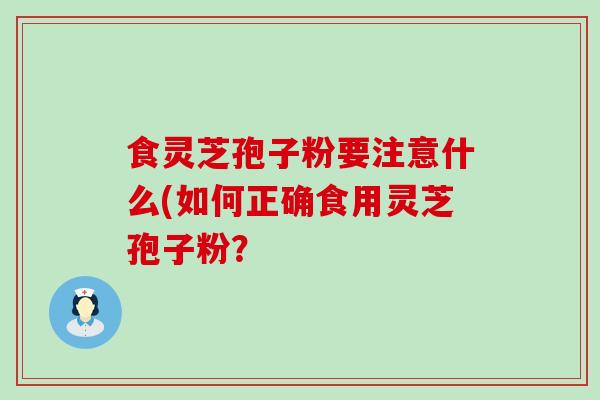 食灵芝孢子粉要注意什么(如何正确食用灵芝孢子粉?